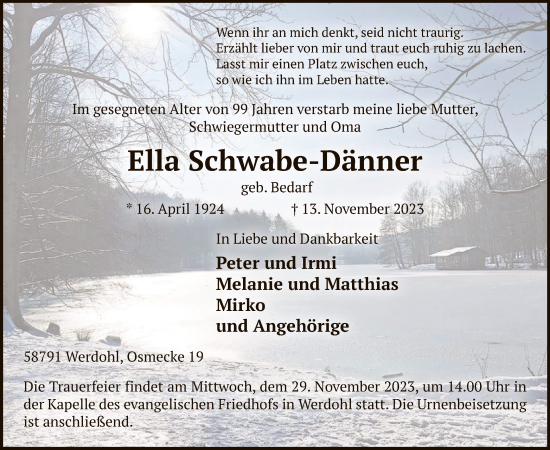 Wenn ihr an mich denkt, seid nicht traurig.
Erzählt lieber von mir und traut euch ruhig zu lachen.
Lasst mir einen Platz zwischen euch,
so wie ich ihn im Leben hatte.

Im gesegneten Alter von 99 Jahren verstarb meine liebe Mutter, Schwiegermutter und Oma

Ella Schwabe-Dänner

geb. Bedarf

* 16. April 1924 † 13. November 2023

In Liebe und Dankbarkeit

Peter und Irmi
Melanie und Matthias
Mirko
und Angehörige

58791 Werdohl, Osmecke 19

Die Trauerfeier findet am Mittwoch, dem 29. November 2023, um 14.00 Uhr in der Kapelle des evangelischen Friedhofs in Werdohl statt. Die Urnenbeisetzung ist anschließend.